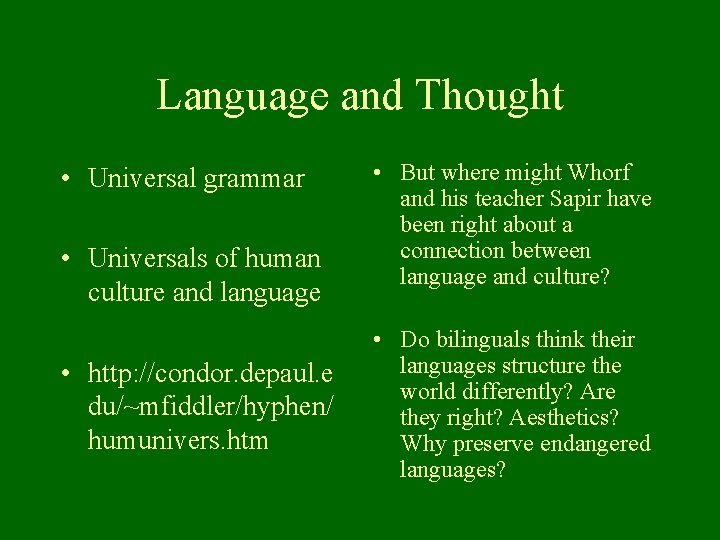 Language and Thought

• Universal grammar

• Universals of human culture and language

• http://condor.depaul.edu/~mfiddler/hyphen/humunivers.htm

• But where might Whorf and his teacher Sapir have been right about a connection between language and culture?

• Do bilinguals think their languages structure the world differently? Are they right? Aesthetics? Why preserve endangered languages?